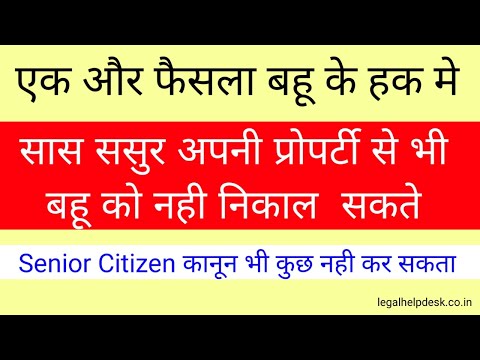 एक और फैसला बहू के हक मे

सास ससुर अपनी प्रोपर्टी से भी बहू को नही निकाल सकते

Senior Citizen कानून भी कुछ नही कर सकता

legalhelpdesk.co.in